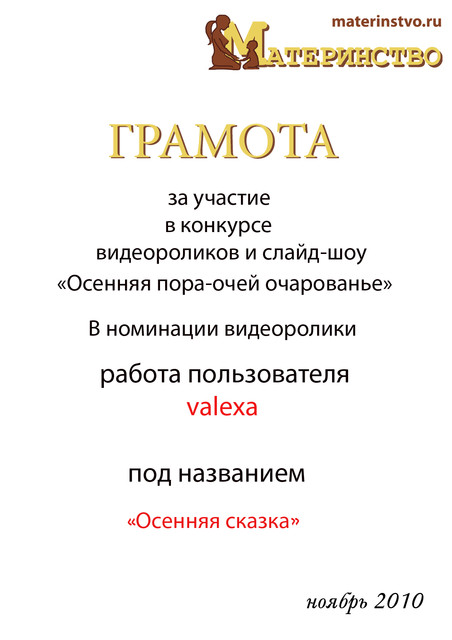 materinstvo.ru
МАТЕРИНСТВО

ГРАМОТА

за участие
в конкурсе
видеороликов и слайд-шоу
«Осенняя пора-очей очарованье»

В номинации видеоролики

работа пользователя
valexa

под названием

«Осенняя сказка»

ноябрь 2010